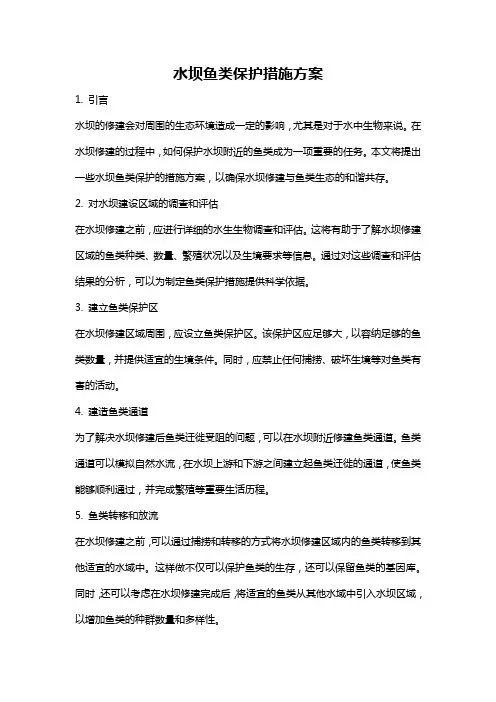 水坝鱼类保护措施方案

1. 引言

水坝的修建会对周围的生态环境造成一定的影响，尤其是对于水中生物来说。在水坝修建的过程中，如何保护水坝附近的鱼类成为一项重要的任务。本文将提出一些水坝鱼类保护的措施方案，以确保水坝修建与鱼类生态的和谐共存。

2. 对水坝建设区域的调查和评估

在水坝修建之前，应进行详细的水生生物调查和评估。这将有助于了解水坝修建区域的鱼类种类、数量、繁殖状况以及生境要求等信息。通过对这些调查和评估结果的分析，可以为制定鱼类保护措施提供科学依据。

3. 建立鱼类保护区

在水坝修建区域周围，应设立鱼类保护区。该保护区应足够大，以容纳足够的鱼类数量，并提供适宜的生境条件。同时，应禁止任何捕捞、破坏生境等对鱼类有害的活动。

4. 建造鱼类通道

为了解决水坝修建后鱼类迁徙受阻的问题，可以在水坝附近修建鱼类通道。鱼类通道可以模拟自然水流，在水坝上游和下游之间建立起鱼类迁徙的通道，使鱼类能够顺利通过，并完成繁殖等重要生活历程。

5. 鱼类转移和放流

在水坝修建之前，可以通过捕捞和转移的方式将水坝修建区域内的鱼类转移到其他适宜的水域中。这样做不仅可以保护鱼类的生存，还可以保留鱼类的基因库。同时，还可以考虑在水坝修建完成后，将适宜的鱼类从其他水域中引入水坝区域，以增加鱼类的种群数量和多样性。